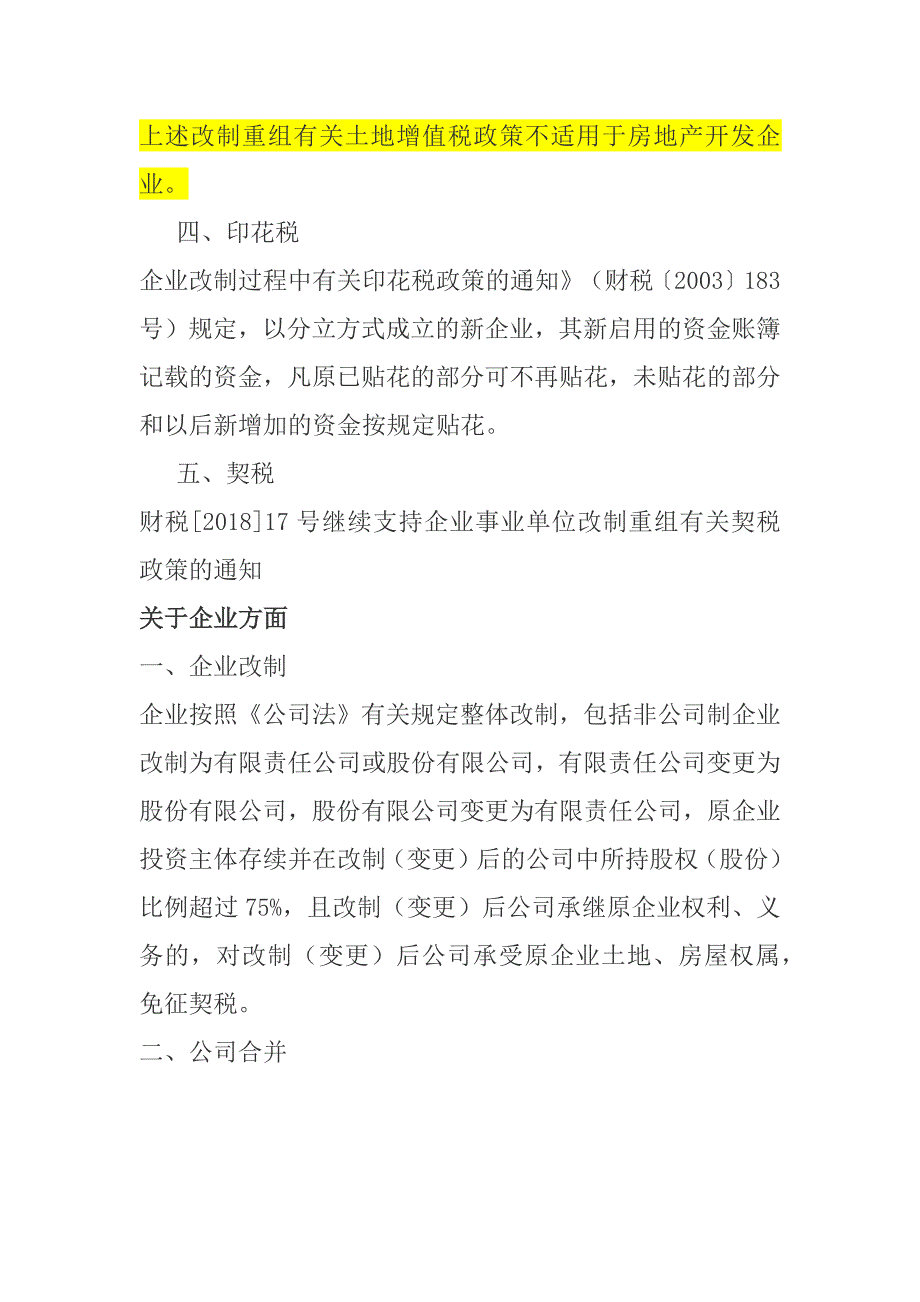 上述改制重组有关土地增值税政策不适用于房地产开发企业。

四、印花税

企业改制过程中有关印花税政策的通知》（财税〔2003〕183号）规定，以分立方式成立的新企业，其新启用的资金账簿记载的资金，凡原已贴花的部分可不再贴花，未贴花的部分和以后新增加的资金按规定贴花。

五、契税

财税[2018]17 号继续支持企业事业单位改制重组有关契税政策的通知

关于企业方面

一、企业改制

企业按照《公司法》有关规定整体改制，包括非公司制企业改制为有限责任公司或股份有限公司，有限责任公司变更为股份有限公司，股份有限公司变更为有限责任公司，原企业投资主体存续并在改制（变更）后的公司中所持股权（股份）比例超过 75%，且改制（变更）后公司承继原企业权利、义务的，对改制（变更）后公司承受原企业土地、房屋权属，免征契税。

二、公司合并